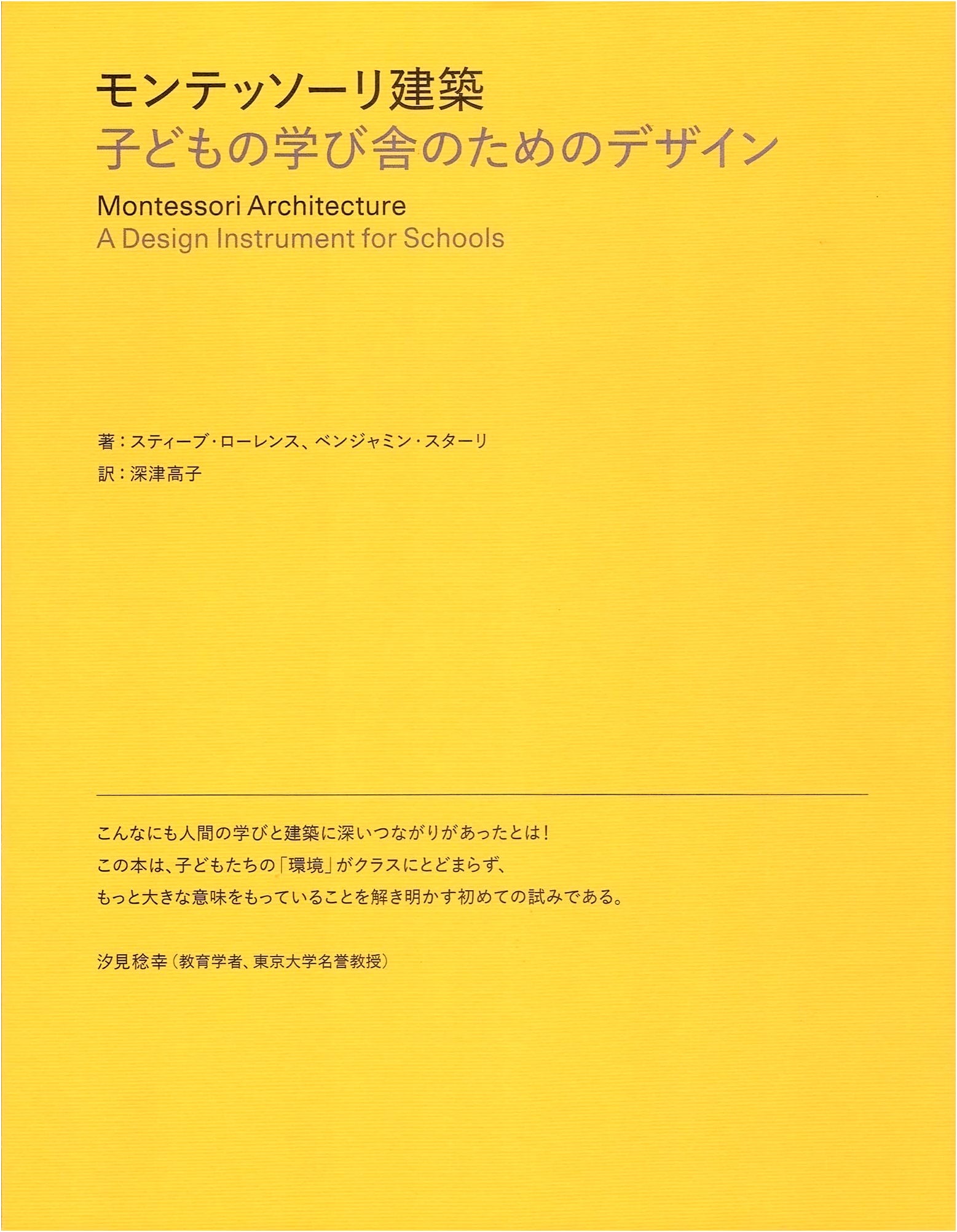 モンテッソーリ建築
子どもの学び舎のためのデザイン

Montessori Architecture
A Design Instrument for Schools

著:スティーブ・ローレンス、ベンジャミン・スターリ
訳:深津高子

こんなにも人間の学びと建築に深いつながりがあったとは!
この本は、子どもたちの「環境」がクラスにとどまらず、
もっと大きな意味をもっていることを解き明かす初めての試みである。

汐見稔幸(教育学者、東京大学名誉教授)